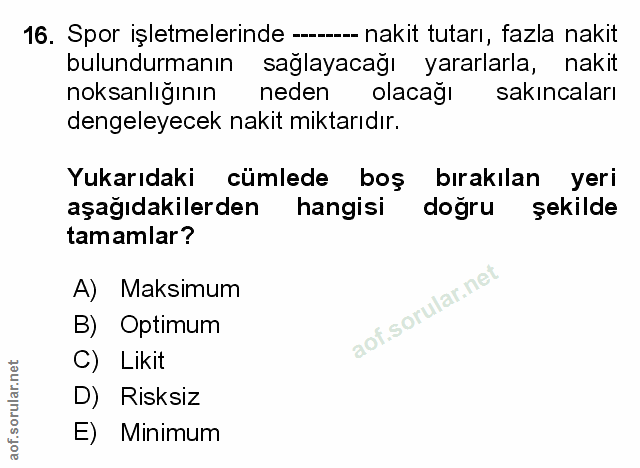 16. Spor işletmelerinde -------- nakit tutarı, fazla nakit bulundurmanın sağlayacağı yararlarla, nakit noksanlığının neden olacağı sakıncaları dengeleyecek nakit miktarıdır.

Yukarıdaki cümlede boş bırakılan yeri aşağıdakilerden hangisi doğru şekilde tamamlar?

A) Maksimum
B) Optimum
C) Likit
D) Risksiz
E) Minimum

aof.sorular.net